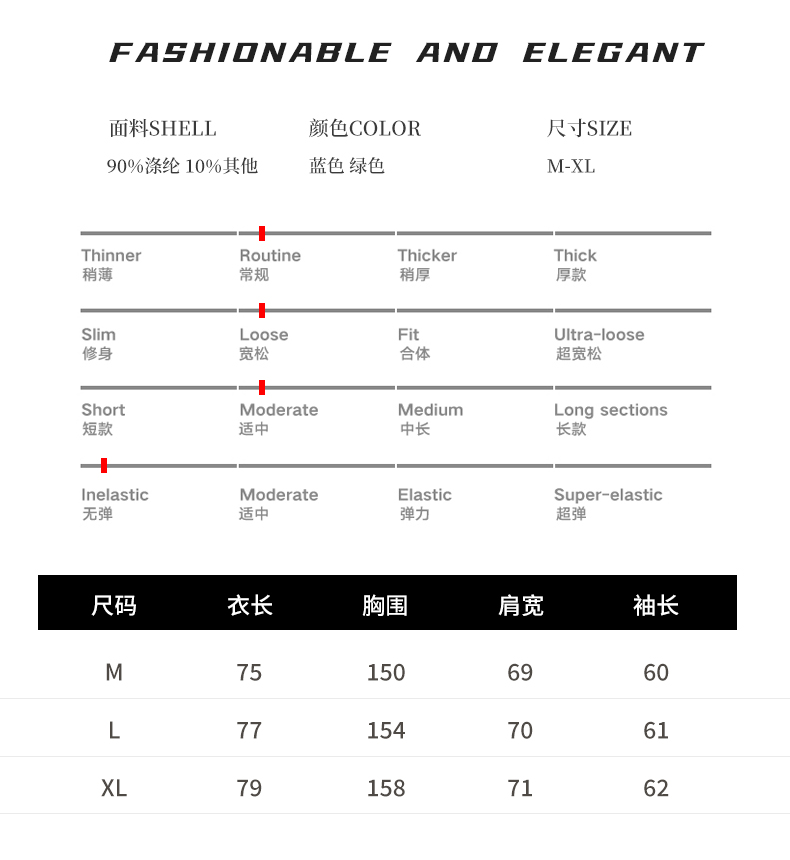 FASHIONABLE AND ELEGANT

面料SHELL
90%涤纶 10%其他

颜色COLOR
蓝色 绿色

尺寸SIZE
M-XL

Thinner
稍薄

Routine
常规

Thicker
稍厚

Thick
厚款

Slim
修身

Loose
宽松

Fit
合体

Ultra-loose
超宽松

Short
短款

Moderate
适中

Medium
中长

Long sections
长款

Inelastic
无弹

Moderate
适中

Elastic
弹力

Super-elastic
超弹

| 尺码 | 衣长 | 胸围 | 肩宽 | 袖长 |
|---|---|---|---|---|
| M | 75 | 150 | 69 | 60 |
| L | 77 | 154 | 70 | 61 |
| XL | 79 | 158 | 71 | 62 |